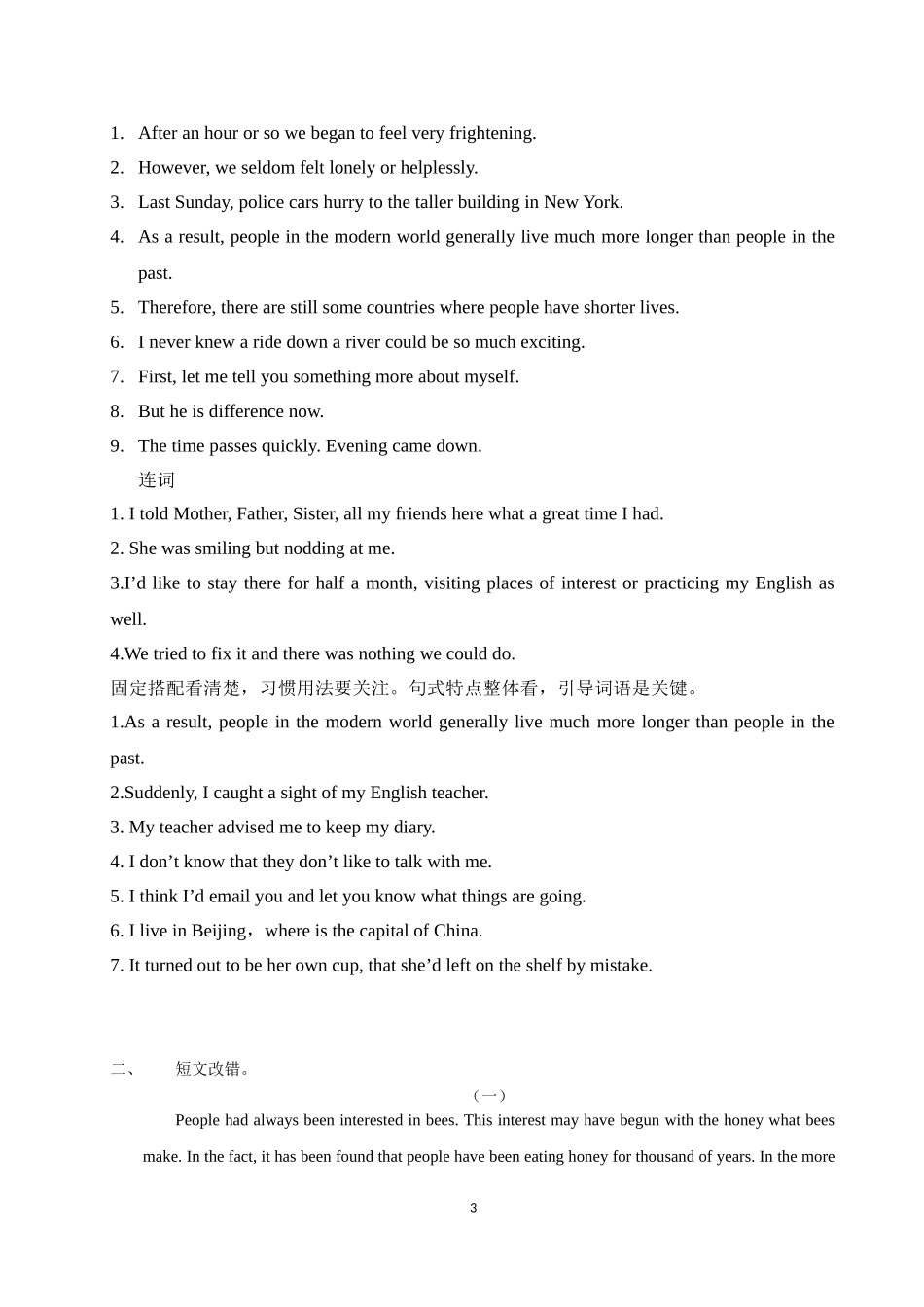 1. After an hour or so we began to feel very frightening.
2. However, we seldom felt lonely or helplessly.
3. Last Sunday, police cars hurry to the taller building in New York.
4. As a result, people in the modern world generally live much more longer than people in the past.
5. Therefore, there are still some countries where people have shorter lives.
6. I never knew a ride down a river could be so much exciting.
7. First, let me tell you something more about myself.
8. But he is difference now.
9. The time passes quickly. Evening came down.
连词
1. I told Mother, Father, Sister, all my friends here what a great time I had.
2. She was smiling but nodding at me.
3.I'd like to stay there for half a month, visiting places of interest or practicing my English as well.
4.We tried to fix it and there was nothing we could do.
固定搭配看清楚，习惯用法要关注。句式特点整体看，引导词语是关键。
1.As a result, people in the modern world generally live much more longer than people in the past.
2.Suddenly, I caught a sight of my English teacher.
3. My teacher advised me to keep my diary.
4. I don't know that they don't like to talk with me.
5. I think I'd email you and let you know what things are going.
6. I live in Beijing，where is the capital of China.
7. It turned out to be her own cup, that she'd left on the shelf by mistake.

二、 短文改错。
（一）
People had always been interested in bees. This interest may have begun with the honey what bees make. In the fact, it has been found that people have been eating honey for thousand of years. In the more

3